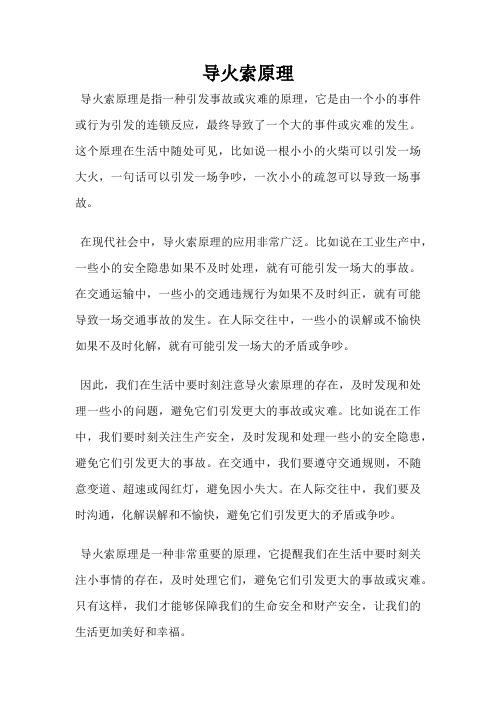 导火索原理

导火索原理是指一种引发事故或灾难的原理，它是由一个小的事件或行为引发的连锁反应，最终导致了一个大的事件或灾难的发生。这个原理在生活中随处可见，比如说一根小小的火柴可以引发一场大火，一句话可以引发一场争吵，一次小小的疏忽可以导致一场事故。

在现代社会中，导火索原理的应用非常广泛。比如说在工业生产中，一些小的安全隐患如果不及时处理，就有可能引发一场大的事故。在交通运输中，一些小的交通违规行为如果不及时纠正，就有可能导致一场交通事故的发生。在人际交往中，一些小的误解或不愉快如果不及时化解，就有可能引发一场大的矛盾或争吵。

因此，我们在生活中要时刻注意导火索原理的存在，及时发现和处理一些小的问题，避免它们引发更大的事故或灾难。比如说在工作中，我们要时刻关注生产安全，及时发现和处理一些小的安全隐患，避免它们引发更大的事故。在交通中，我们要遵守交通规则，不随意变道、超速或闯红灯，避免因小失大。在人际交往中，我们要及时沟通，化解误解和不愉快，避免它们引发更大的矛盾或争吵。

导火索原理是一种非常重要的原理，它提醒我们在生活中要时刻关注小事情的存在，及时处理它们，避免它们引发更大的事故或灾难。只有这样，我们才能够保障我们的生命安全和财产安全，让我们的生活更加美好和幸福。